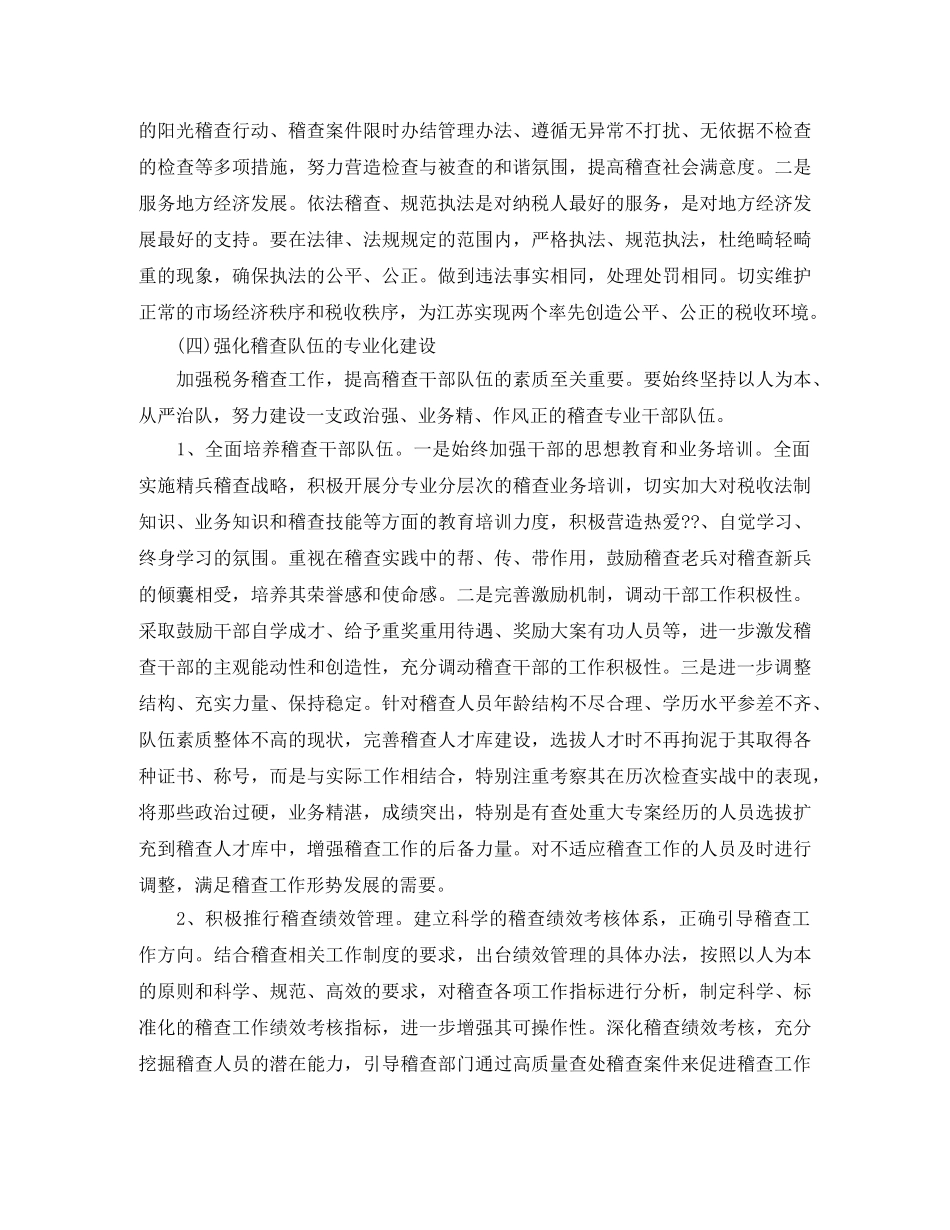 的阳光稽查行动、稽查案件限时办结管理办法、遵循无异常不打扰、无依据不检查的检查等多项措施，努力营造检查与被查的和谐氛围，提高稽查社会满意度。二是服务地方经济发展。依法稽查、规范执法是对纳税人最好的服务，是对地方经济发展最好的支持。要在法律、法规规定的范围内，严格执法、规范执法，杜绝畸轻畸重的现象，确保执法的公平、公正。做到违法事实相同，处理处罚相同。切实维护正常的市场经济秩序和税收秩序，为江苏实现两个率先创造公平、公正的税收环境。

(四)强化稽查队伍的专业化建设

加强税务稽查工作，提高稽查干部队伍的素质至关重要。要始终坚持以人为本、从严治队，努力建设一支政治强、业务精、作风正的稽查专业干部队伍。

1、全面培养稽查干部队伍。一是始终加强干部的思想教育和业务培训。全面实施精兵稽查战略，积极开展分专业分层次的稽查业务培训，切实加大对税收法制知识、业务知识和稽查技能等方面的教育培训力度，积极营造热爱??、自觉学习、终身学习的氛围。重视在稽查实践中的帮、传、带作用，鼓励稽查老兵对稽查新兵的倾囊相受，培养其荣誉感和使命感。二是完善激励机制，调动干部工作积极性。采取鼓励干部自学成才、给予重奖重用待遇、奖励大案有功人员等，进一步激发稽查干部的主观能动性和创造性，充分调动稽查干部的工作积极性。三是进一步调整结构、充实力量、保持稳定。针对稽查人员年龄结构不尽合理、学历水平参差不齐、队伍素质整体不高的现状，完善稽查人才库建设，选拔人才时不再拘泥于其取得各种证书、称号，而是与实际工作相结合，特别注重考察其在历次检查实战中的表现，将那些政治过硬，业务精湛，成绩突出，特别是有查处重大专案经历的人员选拔扩充到稽查人才库中，增强稽查工作的后备力量。对不适应稽查工作的人员及时进行调整，满足稽查工作形势发展的需要。

2、积极推行稽查绩效管理。建立科学的稽查绩效考核体系，正确引导稽查工作方向。结合稽查相关工作制度的要求，出台绩效管理的具体办法，按照以人为本的原则和科学、规范、高效的要求，对稽查各项工作指标进行分析，制定科学、标准化的稽查工作绩效考核指标，进一步增强其可操作性。深化稽查绩效考核，充分挖掘稽查人员的潜在能力，引导稽查部门通过高质量查处稽查案件来促进稽查工作